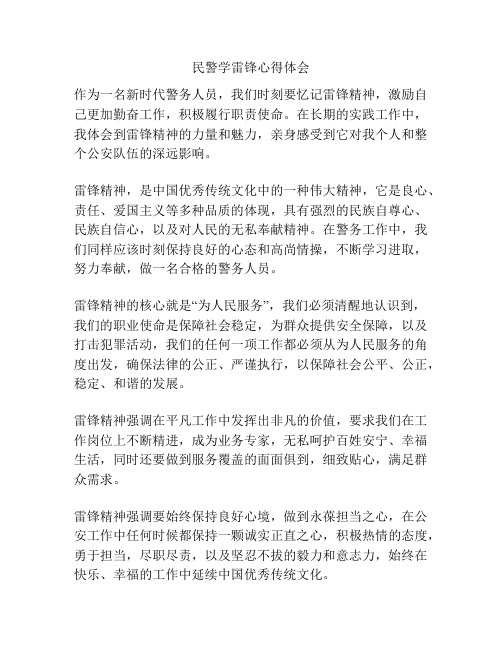 民警学雷锋心得体会

作为一名新时代警务人员，我们时刻要忆记雷锋精神，激励自己更加勤奋工作，积极履行职责使命。在长期的实践工作中，我体会到雷锋精神的力量和魅力，亲身感受到它对我个人和整个公安队伍的深远影响。

雷锋精神，是中国优秀传统文化中的一种伟大精神，它是良心、责任、爱国主义等多种品质的体现，具有强烈的民族自尊心、民族自信心，以及对人民的无私奉献精神。在警务工作中，我们同样应该时刻保持良好的心态和高尚情操，不断学习进取，努力奉献，做一名合格的警务人员。

雷锋精神的核心就是“为人民服务”，我们必须清醒地认识到，我们的职业使命是保障社会稳定，为群众提供安全保障，以及打击犯罪活动，我们的任何一项工作都必须从为人民服务的角度出发，确保法律的公正、严谨执行，以保障社会公平、公正，稳定、和谐的发展。

雷锋精神强调在平凡工作中发挥出非凡的价值，要求我们在工作岗位上不断精进，成为业务专家，无私呵护百姓安宁、幸福生活，同时还要做到服务覆盖的面面俱到，细致贴心，满足群众需求。

雷锋精神强调要始终保持良好心境，做到永葆担当之心，在公安工作中任何时候都保持一颗诚实正直之心，积极热情的态度，勇于担当，尽职尽责，以及坚忍不拔的毅力和意志力，始终在快乐、幸福的工作中延续中国优秀传统文化。